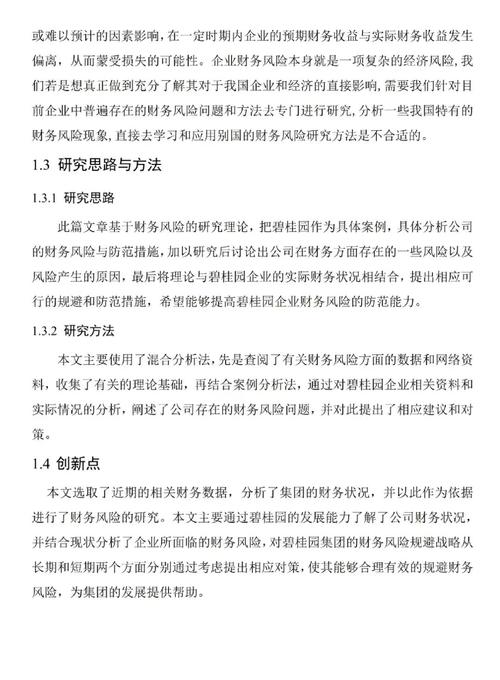 或难以预计的因素影响，在一定时期内企业的预期财务收益与实际财务收益发生偏离，从而蒙受损失的可能性。企业财务风险本身就是一项复杂的经济风险，我们若是想真正做到充分了解其对于我国企业和经济的直接影响，需要我们针对目前企业中普遍存在的财务风险问题和方法去专门进行研究，分析一些我国特有的财务风险现象，直接去学习和应用别国的财务风险研究方法是不合适的。

1.3 研究思路与方法

1.3.1 研究思路

此篇文章基于财务风险的研究理论，把碧桂园作为具体案例，具体分析公司的财务风险与防范措施，加以研究后讨论出公司在财务方面存在的一些风险以及风险产生的原因，最后将理论与碧桂园企业的实际财务状况相结合，提出相应可行的规避和防范措施，希望能够提高碧桂园企业财务风险的防范能力。

1.3.2 研究方法

本文主要使用了混合分析法，先是查阅了有关财务风险方面的数据和网络资料，收集了有关的理论基础，再结合案例分析法，通过对碧桂园企业相关资料和实际情况的分析，阐述了公司存在的财务风险问题，并对此提出了相应建议和对策。

1.4 创新点

本文选取了近期的相关财务数据，分析了集团的财务状况，并以此作为依据进行了财务风险的研究。本文主要通过碧桂园的发展能力了解了公司财务状况，并结合现状分析了企业所面临的财务风险，对碧桂园集团的财务风险规避战略从长期和短期两个方面分别通过考虑提出相应对策，使其能够合理有效的规避财务风险，为集团的发展提供帮助。